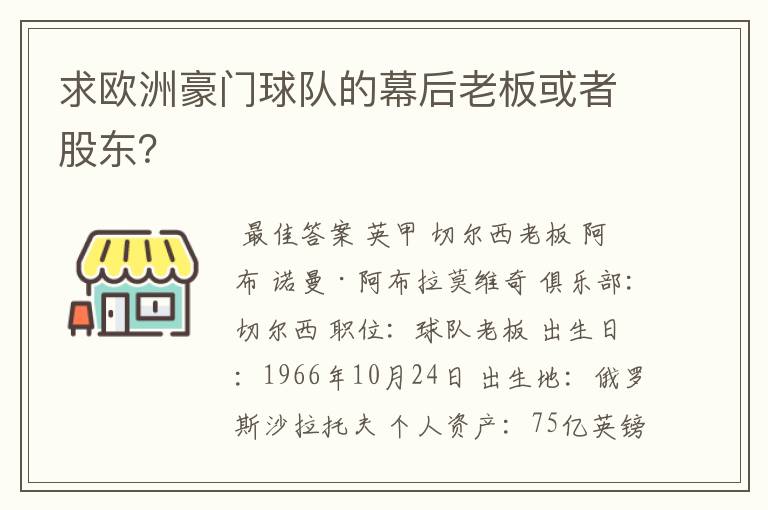 求欧洲豪门球队的幕后老板或者股东?

最佳答案 英甲 切尔西老板 阿布 诺曼·阿布拉莫维奇 俱乐部:切尔西 职位:球队老板 出生日:1966年10月24日 出生地:俄罗斯沙拉托夫 个人资产:75亿英镑